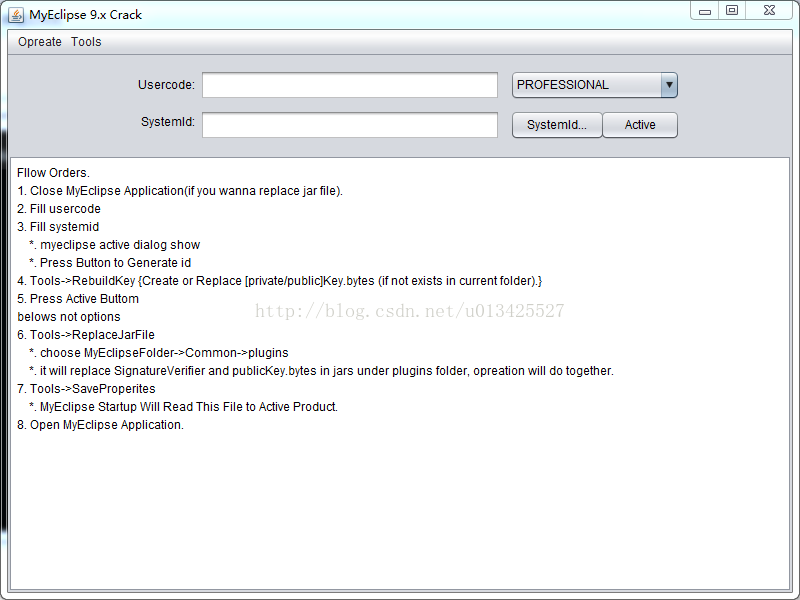 MyEclipse 9.x Crack

Opreate Tools

Usercode:
PROFESSIONAL
SystemId:
SystemId...
Active

Fllow Orders.
1. Close MyEclipse Application(if you wanna replace jar file).
2. Fill usercode
3. Fill systemid
*. myeclipse active dialog show
*. Press Button to Generate id
4. Tools->RebuildKey {Create or Replace [private/public]Key.bytes (if not exists in current folder).}
5. Press Active Buttom
belows not options
6. Tools->ReplaceJarFile
*. choose MyEclipseFolder->Common->plugins
*. it will replace SignatureVerifier and publicKey.bytes in jars under plugins folder, opreation will do together.
7. Tools->SaveProperites
*. MyEclipse Startup Will Read This File to Active Product.
8. Open MyEclipse Application.

http://blog.csdn.net/u013425527